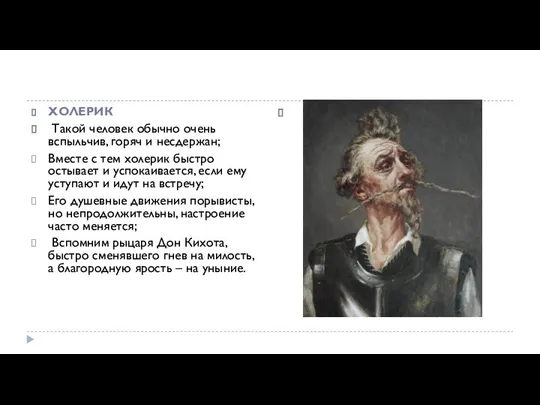 ХОЛЕРИК

Такой человек обычно очень вспыльчив, горяч и несдержан;

Вместе с тем холерик быстро остывает и успокаивается, если ему уступают и идут на встречу;

Его душевные движения порывисты, но непродолжительны, настроение часто меняется;

Вспомним рыцаря Дон Кихота, быстро сменявшего гнев на милость, а благородную ярость – на уныние.